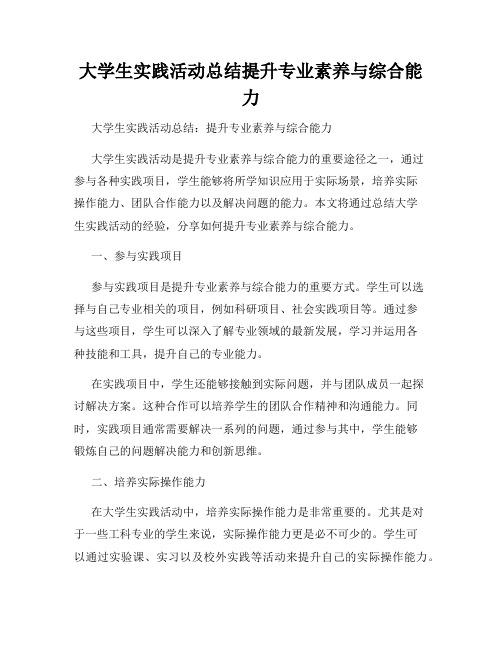 大学生实践活动总结提升专业素养与综合能力

大学生实践活动总结：提升专业素养与综合能力

大学生实践活动是提升专业素养与综合能力的重要途径之一，通过参与各种实践项目，学生能够将所学知识应用于实际场景，培养实际操作能力、团队合作能力以及解决问题的能力。本文将通过总结大学生实践活动的经验，分享如何提升专业素养与综合能力。

一、参与实践项目

参与实践项目是提升专业素养与综合能力的重要方式。学生可以选择与自己专业相关的项目，例如科研项目、社会实践项目等。通过参与这些项目，学生可以深入了解专业领域的最新发展，学习并运用各种技能和工具，提升自己的专业能力。

在实践项目中，学生还能够接触到实际问题，并与团队成员一起探讨解决方案。这种合作可以培养学生的团队合作精神和沟通能力。同时，实践项目通常需要解决一系列的问题，通过参与其中，学生能够锻炼自己的问题解决能力和创新思维。

二、培养实际操作能力

在大学生实践活动中，培养实际操作能力是非常重要的。尤其是对于一些工科专业的学生来说，实际操作能力更是必不可少的。学生可以通过实验课、实习以及校外实践等活动来提升自己的实际操作能力。